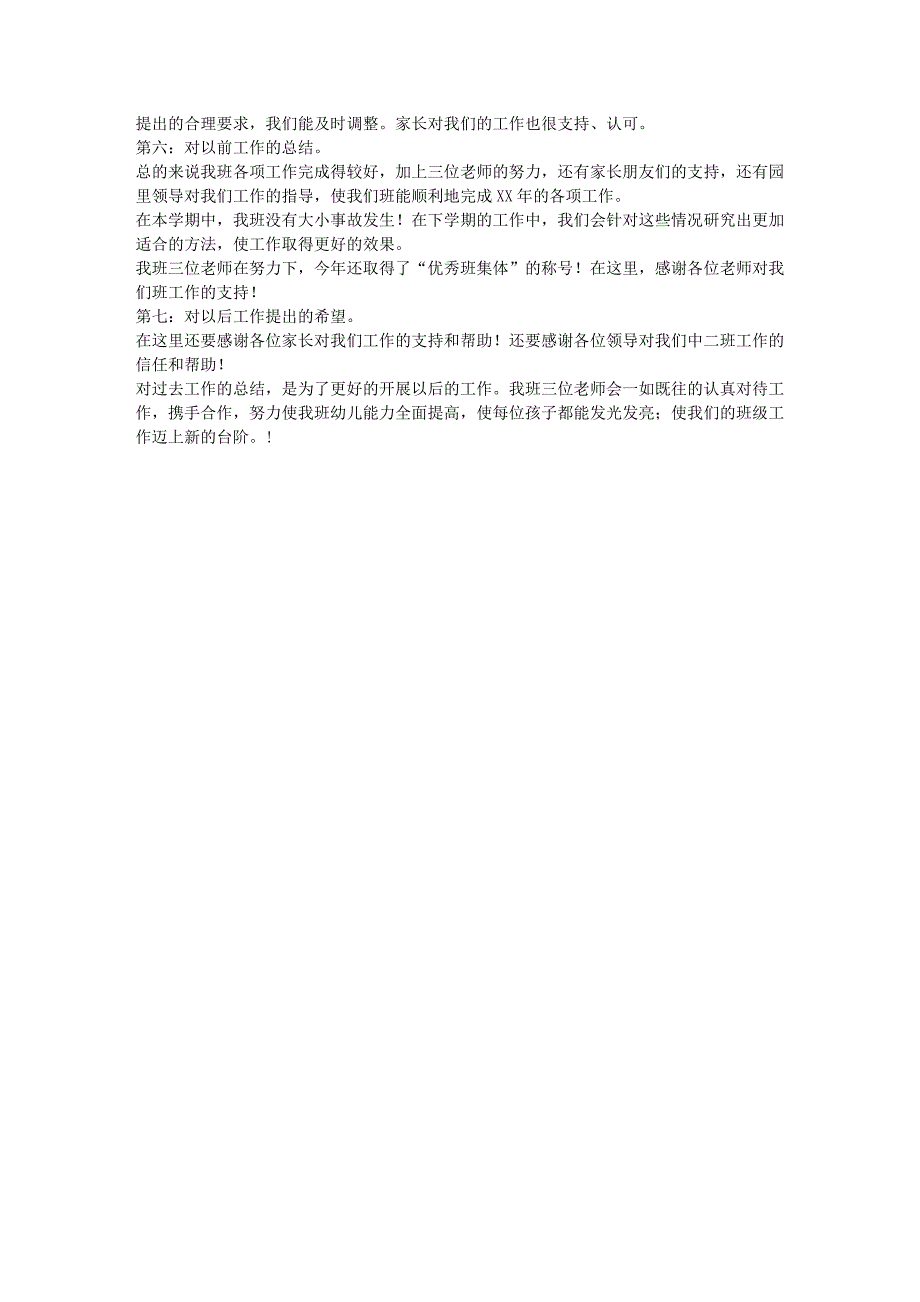 提出的合理要求，我们能及时调整。家长对我们的工作也很支持、认可。

第六：对以前工作的总结。

总的来说我班各项工作完成得较好，加上三位老师的努力，还有家长朋友们的支持，还有园里领导对我们工作的指导，使我们班能顺利地完成XX年的各项工作。

在本学期中，我班没有大小事故发生！在下学期的工作中，我们会针对这些情况研究出更加适合的方法，使工作取得更好的效果。

我班三位老师在努力下，今年还取得了“优秀班集体”的称号！在这里，感谢各位老师对我们班工作的支持！

第七：对以后工作提出的希望。

在这里还要感谢各位家长对我们工作的支持和帮助！还要感谢各位领导对我们中二班工作的信任和帮助！

对过去工作的总结，是为了更好的开展以后的工作。我班三位老师会一如既往的认真对待工作，携手合作，努力使我班幼儿能力全面提高，使每位孩子都能发光发亮；使我们的班级工作迈上新的台阶。！